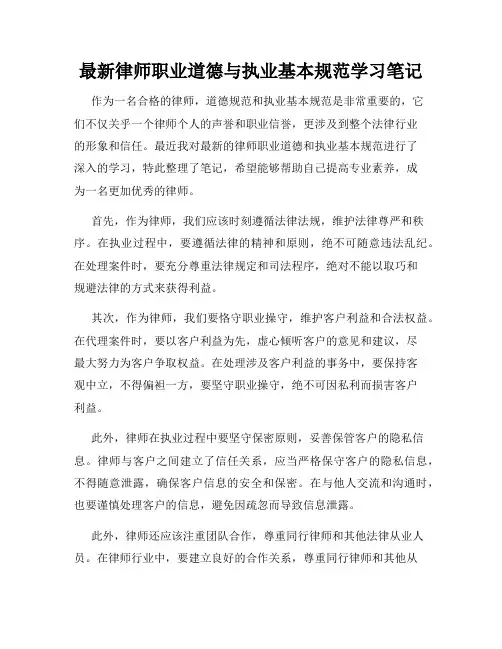 最新律师职业道德与执业基本规范学习笔记

作为一名合格的律师，道德规范和执业基本规范是非常重要的，它们不仅关乎一个律师个人的声誉和职业信誉，更涉及到整个法律行业的形象和信任。最近我对最新的律师职业道德和执业基本规范进行了深入的学习，特此整理了笔记，希望能够帮助自己提高专业素养，成为一名更加优秀的律师。

首先，作为律师，我们应该时刻遵循法律法规，维护法律尊严和秩序。在执业过程中，要遵循法律的精神和原则，绝不可随意违法乱纪。在处理案件时，要充分尊重法律规定和司法程序，绝对不能以取巧和规避法律的方式来获得利益。

其次，作为律师，我们要恪守职业操守，维护客户利益和合法权益。在代理案件时，要以客户利益为先，虚心倾听客户的意见和建议，尽最大努力为客户争取权益。在处理涉及客户利益的事务中，要保持客观中立，不得偏袒一方，要坚守职业操守，绝不可因私利而损害客户利益。

此外，律师在执业过程中要坚守保密原则，妥善保管客户的隐私信息。律师与客户之间建立了信任关系，应当严格保守客户的隐私信息，不得随意泄露，确保客户信息的安全和保密。在与他人交流和沟通时，也要谨慎处理客户的信息，避免因疏忽而导致信息泄露。

此外，律师还应该注重团队合作，尊重同行律师和其他法律从业人员。在律师行业中，要建立良好的合作关系，尊重同行律师和其他从